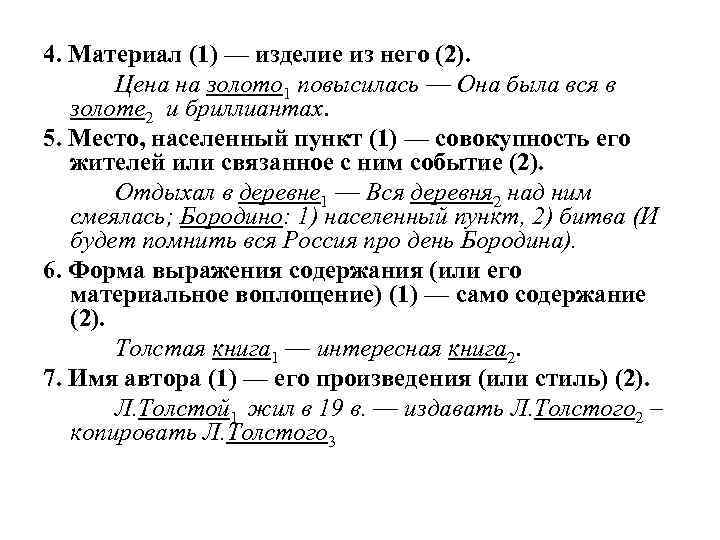 4. Материал (1) — изделие из него (2).

Цена на золото$_1$ повысилась — Она была вся в золоте$_2$ и бриллиантах.

5. Место, населенный пункт (1) — совокупность его жителей или связанное с ним событие (2).

Отдыхал в деревне$_1$ — Вся деревня$_2$ над ним смеялась; Бородино: 1) населенный пункт, 2) битва (И будет помнить вся Россия про день Бородина).

6. Форма выражения содержания (или его материальное воплощение) (1) — само содержание (2).

Толстая книга$_1$ — интересная книга$_2$.

7. Имя автора (1) — его произведения (или стиль) (2).

Л.Толстой$_1$ жил в 19 в. — издавать Л.Толстого$_2$ – копировать Л.Толстого$_3$